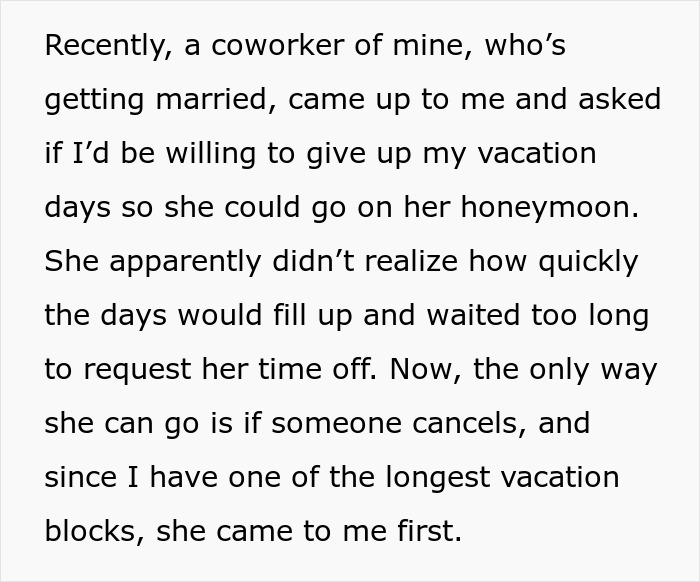 Recently, a coworker of mine, who’s getting married, came up to me and asked if I’d be willing to give up my vacation days so she could go on her honeymoon. She apparently didn’t realize how quickly the days would fill up and waited too long to request her time off. Now, the only way she can go is if someone cancels, and since I have one of the longest vacation blocks, she came to me first.